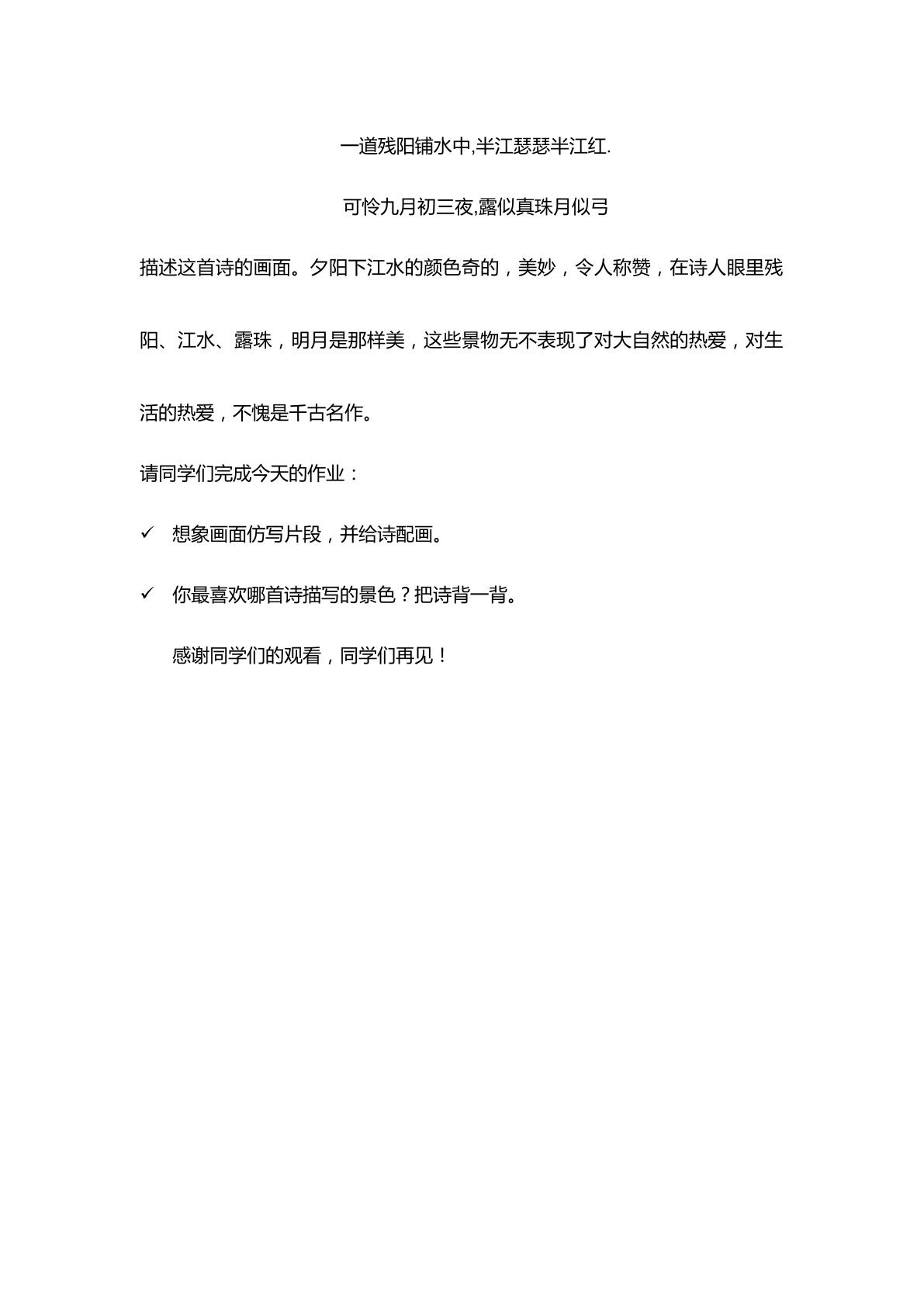 一道残阳铺水中,半江瑟瑟半江红.

可怜九月初三夜,露似真珠月似弓

描述这首诗的画面。夕阳下江水的颜色奇的，美妙，令人称赞，在诗人眼里残阳、江水、露珠，明月是那样美，这些景物无不表现了对大自然的热爱，对生活的热爱，不愧是千古名作。

请同学们完成今天的作业：

✓ 想象画面仿写片段，并给诗配画。

✓ 你最喜欢哪首诗描写的景色？把诗背一背。

感谢同学们的观看，同学们再见！